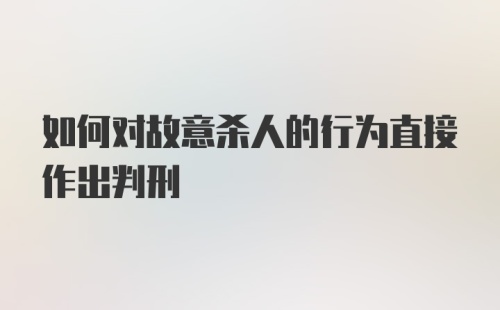 如何对故意杀人的行为直接作出判刑